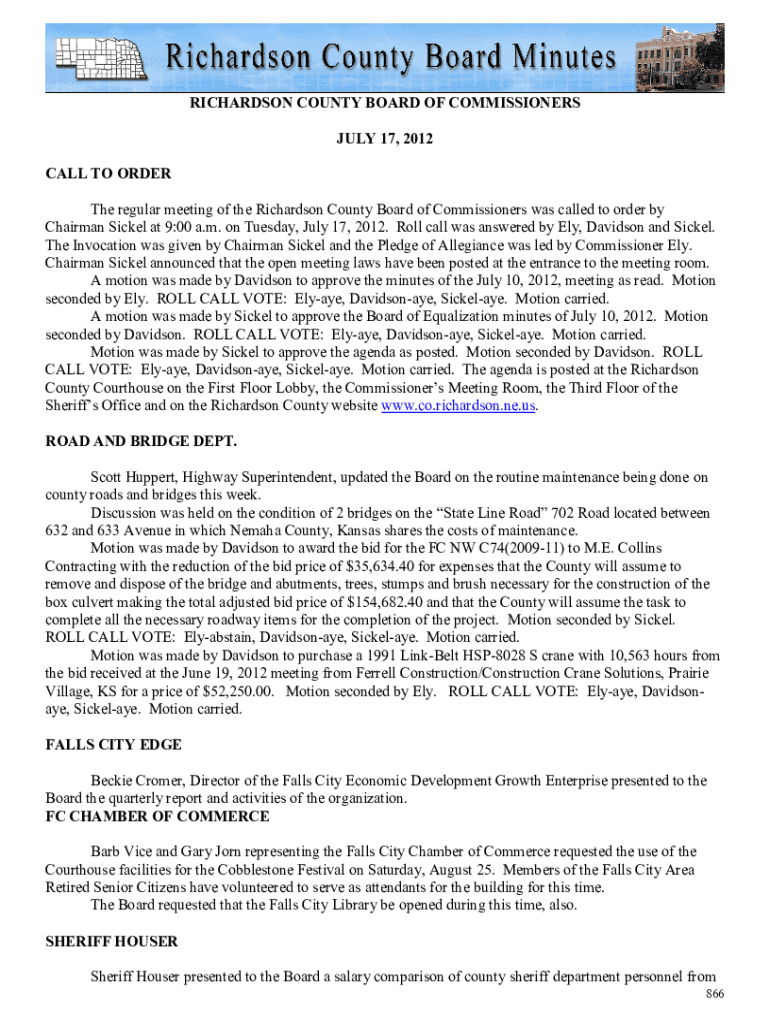 Richardson County Board Minutes

RICHARDSON COUNTY BOARD OF COMMISSIONERS

JULY 17, 2012

CALL TO ORDER

The regular meeting of the Richardson County Board of Commissioners was called to order by Chairman Sickel at 9:00 a.m. on Tuesday, July 17, 2012. Roll call was answered by Ely, Davidson and Sickel. The Invocation was given by Chairman Sickel and the Pledge of Allegiance was led by Commissioner Ely. Chairman Sickel announced that the open meeting laws have been posted at the entrance to the meeting room.

A motion was made by Davidson to approve the minutes of the July 10, 2012, meeting as read. Motion seconded by Ely. ROLL CALL VOTE: Ely-aye, Davidson-aye, Sickel-aye. Motion carried.

A motion was made by Sickel to approve the Board of Equalization minutes of July 10, 2012. Motion seconded by Davidson. ROLL CALL VOTE: Ely-aye, Davidson-aye, Sickel-aye. Motion carried.

Motion was made by Sickel to approve the agenda as posted. Motion seconded by Davidson. ROLL CALL VOTE: Ely-aye, Davidson-aye, Sickel-aye. Motion carried. The agenda is posted at the Richardson County Courthouse on the First Floor Lobby, the Commissioner's Meeting Room, the Third Floor of the Sheriff's Office and on the Richardson County website www.co.richardson.ne.us.

ROAD AND BRIDGE DEPT.

Scott Huppert, Highway Superintendent, updated the Board on the routine maintenance being done on county roads and bridges this week.

Discussion was held on the condition of 2 bridges on the "State Line Road" 702 Road located between 632 and 633 Avenue in which Nemaha County, Kansas shares the costs of maintenance.

Motion was made by Davidson to award the bid for the FC NW C74(2009-11) to M.E. Collins Contracting with the reduction of the bid price of $35,634.40 for expenses that the County will assume to remove and dispose of the bridge and abutments, trees, stumps and brush necessary for the construction of the box culvert making the total adjusted bid price of $154,682.40 and that the County will assume the task to complete all the necessary roadway items for the completion of the project. Motion seconded by Sickel. ROLL CALL VOTE: Ely-abstain, Davidson-aye, Sickel-aye. Motion carried.

Motion was made by Davidson to purchase a 1991 Link-Belt HSP-8028 S crane with 10,563 hours from the bid received at the June 19, 2012 meeting from Ferrell Construction/Construction Crane Solutions, Prairie Village, KS for a price of $52,250.00. Motion seconded by Ely. ROLL CALL VOTE: Ely-aye, Davidson-aye, Sickel-aye. Motion carried.

FALLS CITY EDGE

Beckie Cromer, Director of the Falls City Economic Development Growth Enterprise presented to the Board the quarterly report and activities of the organization.

FC CHAMBER OF COMMERCE

Barb Vice and Gary Jorn representing the Falls City Chamber of Commerce requested the use of the Courthouse facilities for the Cobblestone Festival on Saturday, August 25. Members of the Falls City Area Retired Senior Citizens have volunteered to serve as attendants for the building for this time.

The Board requested that the Falls City Library be opened during this time, also.

SHERIFF HOUSER

Sheriff Houser presented to the Board a salary comparison of county sheriff department personnel from

866